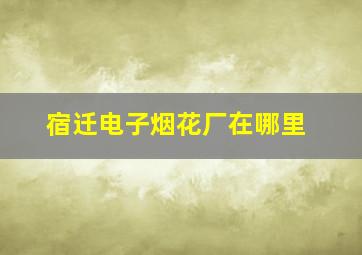 宿迁电子烟花厂在哪里